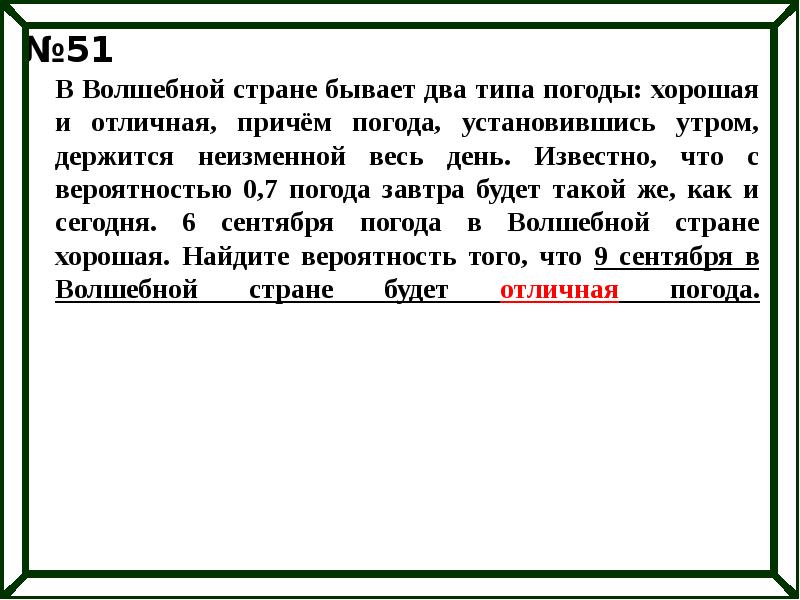 №51

В Волшебной стране бывает два типа погоды: хорошая и отличная, причём погода, установившись утром, держится неизменной весь день. Известно, что с вероятностью 0,7 погода завтра будет такой же, как и сегодня. 6 сентября погода в Волшебной стране хорошая. Найдите вероятность того, что 9 сентября в Волшебной стране будет отличная погода.